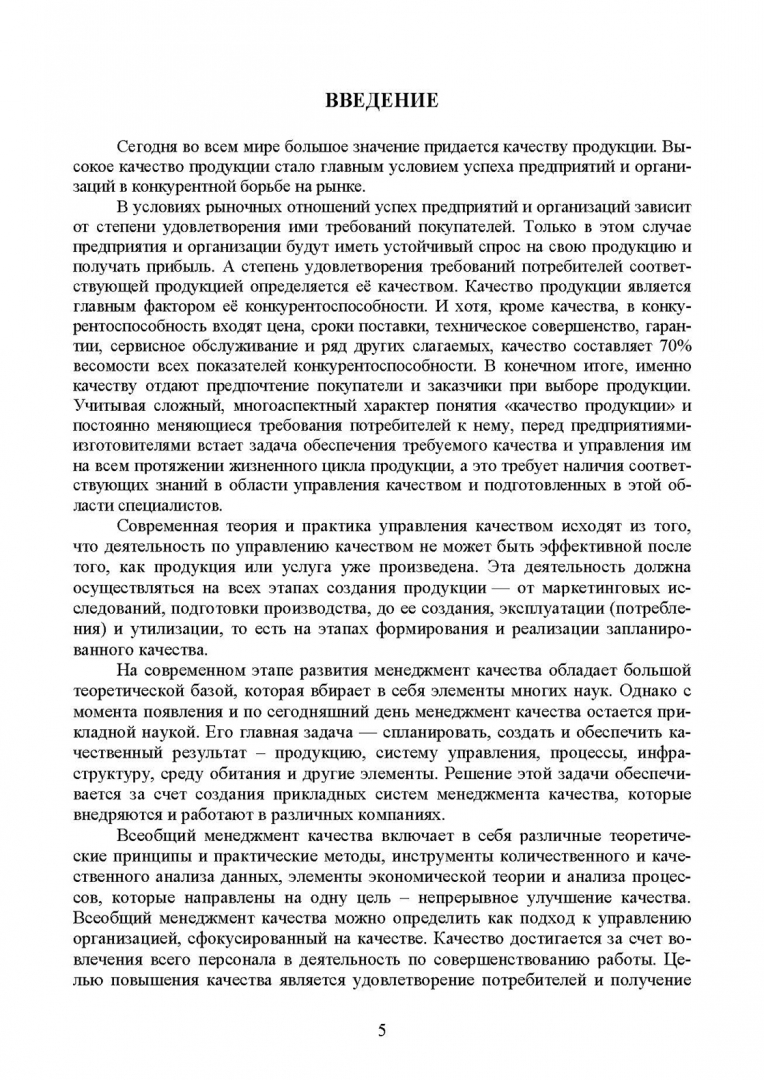 ВВЕДЕНИЕ

Сегодня во всем мире большое значение придается качеству продукции. Высокое качество продукции стало главным условием успеха предприятий и организаций в конкурентной борьбе на рынке.

В условиях рыночных отношений успех предприятий и организаций зависит от степени удовлетворения ими требований покупателей. Только в этом случае предприятия и организации будут иметь устойчивый спрос на свою продукцию и получать прибыль. А степень удовлетворения требований потребителей соответствующей продукцией определяется её качеством. Качество продукции является главным фактором её конкурентоспособности. И хотя, кроме качества, в конкурентоспособность входят цена, сроки поставки, техническое совершенство, гарантии, сервисное обслуживание и ряд других слагаемых, качество составляет 70% весомости всех показателей конкурентоспособности. В конечном итоге, именно качеству отдают предпочтение покупатели и заказчики при выборе продукции. Учитывая сложный, многоаспектный характер понятия «качество продукции» и постоянно меняющиеся требования потребителей к нему, перед предприятиями-изготовителями встает задача обеспечения требуемого качества и управления им на всем протяжении жизненного цикла продукции, а это требует наличия соответствующих знаний в области управления качеством и подготовленных в этой области специалистов.

Современная теория и практика управления качеством исходят из того, что деятельность по управлению качеством не может быть эффективной после того, как продукция или услуга уже произведена. Эта деятельность должна осуществляться на всех этапах создания продукции — от маркетинговых исследований, подготовки производства, до ее создания, эксплуатации (потребления) и утилизации, то есть на этапах формирования и реализации запланированного качества.

На современном этапе развития менеджмент качества обладает большой теоретической базой, которая вбирает в себя элементы многих наук. Однако с момента появления и по сегодняшний день менеджмент качества остается прикладной наукой. Его главная задача — спланировать, создать и обеспечить качественный результат – продукцию, систему управления, процессы, инфраструктуру, среду обитания и другие элементы. Решение этой задачи обеспечивается за счет создания прикладных систем менеджмента качества, которые внедряются и работают в различных компаниях.

Всеобщий менеджмент качества включает в себя различные теоретические принципы и практические методы, инструменты количественного и качественного анализа данных, элементы экономической теории и анализа процессов, которые направлены на одну цель – непрерывное улучшение качества. Всеобщий менеджмент качества можно определить как подход к управлению организацией, сфокусированный на качестве. Качество достигается за счет вовлечения всего персонала в деятельность по совершенствованию работы. Целью повышения качества является удовлетворение потребителей и получение

5